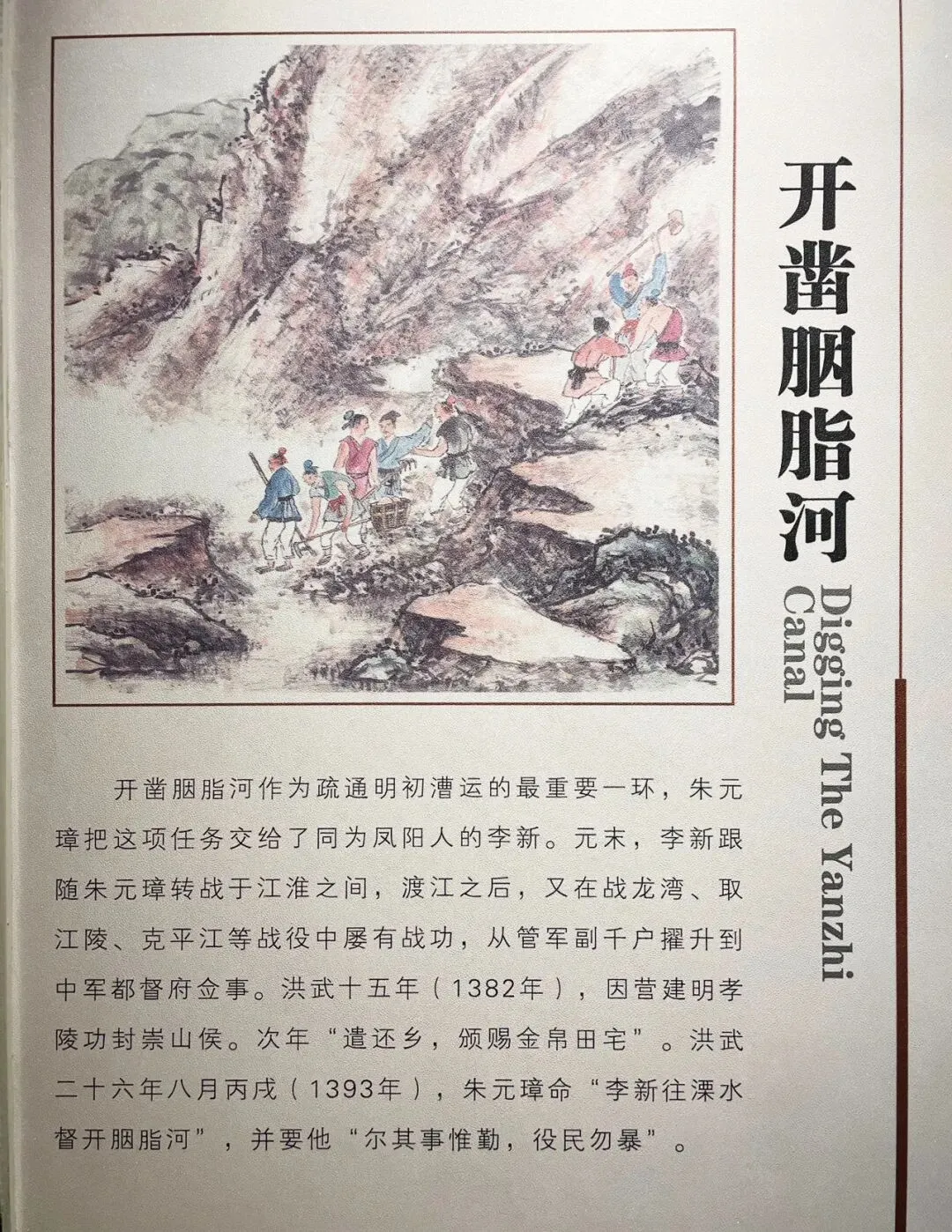 开凿胭脂河

Digging The Yanzhi Canal

开凿胭脂河作为疏通明初漕运的最重要一环，朱元璋把这项任务交给了同为凤阳人的李新。元末，李新跟随朱元璋转战于江淮之间，渡江之后，又在战龙湾、取江陵、克平江等战役中屡有战功，从管军副千户擢升到中军都督府佥事。洪武十五年（1382年），因营建明孝陵功封崇山侯。次年“遣还乡，颁赐金帛田宅”。洪武二十六年八月丙戌（1393年），朱元璋命“李新往溧水督开胭脂河”，并要他“尔其事惟勤，役民勿暴”。